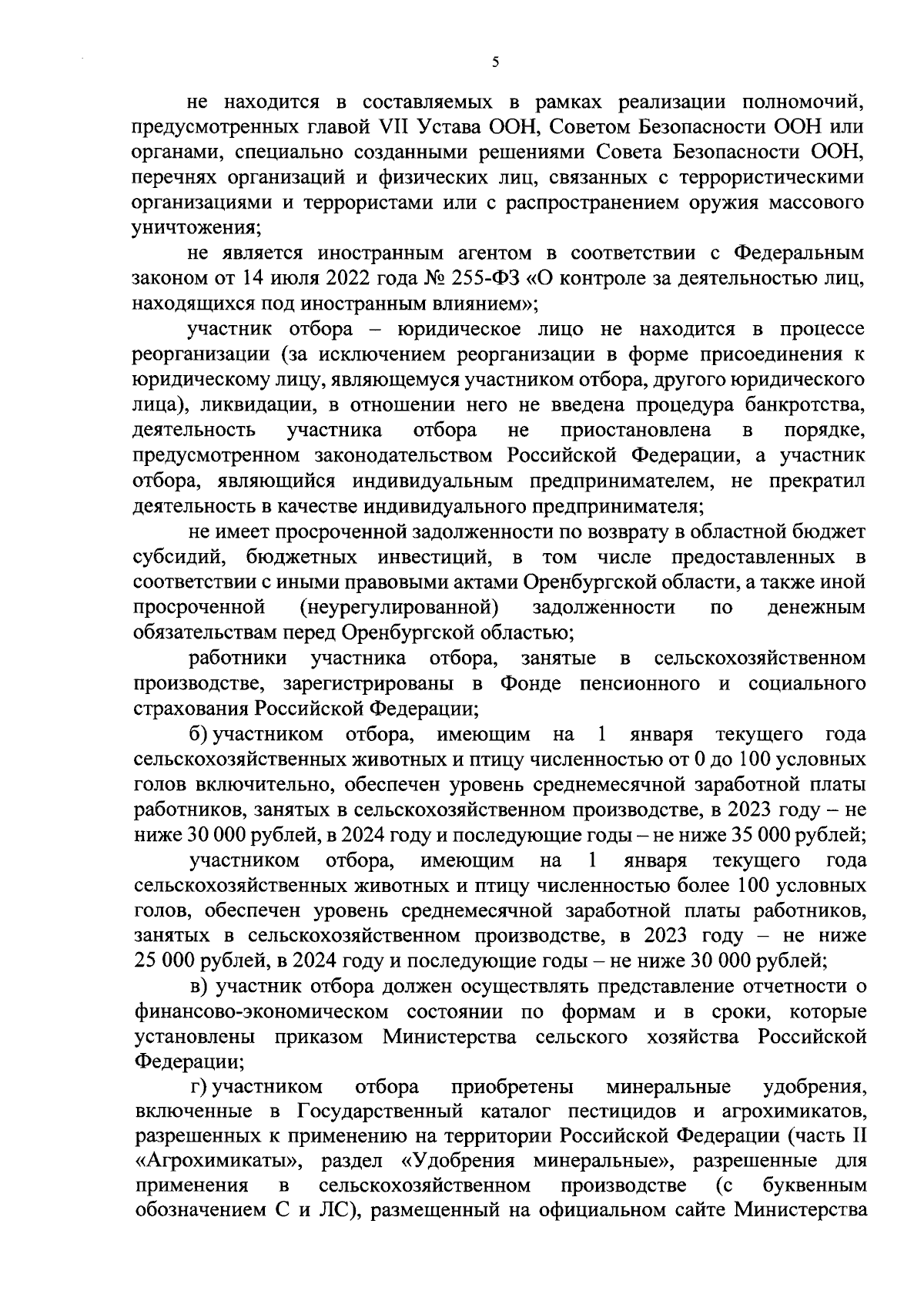 5

не находится в составляемых в рамках реализации полномочий, предусмотренных главой VII Устава ООН, Советом Безопасности ООН или органами, специально созданными решениями Совета Безопасности ООН, перечнях организаций и физических лиц, связанных с террористическими организациями и террористами или с распространением оружия массового уничтожения;

не является иностранным агентом в соответствии с Федеральным законом от 14 июля 2022 года № 255-ФЗ «О контроле за деятельностью лиц, находящихся под иностранным влиянием»;

участник отбора – юридическое лицо не находится в процессе реорганизации (за исключением реорганизации в форме присоединения к юридическому лицу, являющемуся участником отбора, другого юридического лица), ликвидации, в отношении него не введена процедура банкротства, деятельность участника отбора не приостановлена в порядке, предусмотренном законодательством Российской Федерации, а участник отбора, являющийся индивидуальным предпринимателем, не прекратил деятельность в качестве индивидуального предпринимателя;

не имеет просроченной задолженности по возврату в областной бюджет субсидий, бюджетных инвестиций, в том числе предоставленных в соответствии с иными правовыми актами Оренбургской области, а также иной просроченной (неурегулированной) задолженности по денежным обязательствам перед Оренбургской областью;

работники участника отбора, занятые в сельскохозяйственном производстве, зарегистрированы в Фонде пенсионного и социального страхования Российской Федерации;

б) участником отбора, имеющим на 1 января текущего года сельскохозяйственных животных и птицу численностью от 0 до 100 условных голов включительно, обеспечен уровень среднемесячной заработной платы работников, занятых в сельскохозяйственном производстве, в 2023 году – не ниже 30 000 рублей, в 2024 году и последующие годы – не ниже 35 000 рублей;

участником отбора, имеющим на 1 января текущего года сельскохозяйственных животных и птицу численностью более 100 условных голов, обеспечен уровень среднемесячной заработной платы работников, занятых в сельскохозяйственном производстве, в 2023 году – не ниже 25 000 рублей, в 2024 году и последующие годы – не ниже 30 000 рублей;

в) участник отбора должен осуществлять представление отчетности о финансово-экономическом состоянии по формам и в сроки, которые установлены приказом Министерства сельского хозяйства Российской Федерации;

г) участником отбора приобретены минеральные удобрения, включенные в Государственный каталог пестицидов и агрохимикатов, разрешенных к применению на территории Российской Федерации (часть II «Агрохимикаты», раздел «Удобрения минеральные», разрешенные для применения в сельскохозяйственном производстве (с буквенным обозначением С и ЛС), размещенный на официальном сайте Министерства